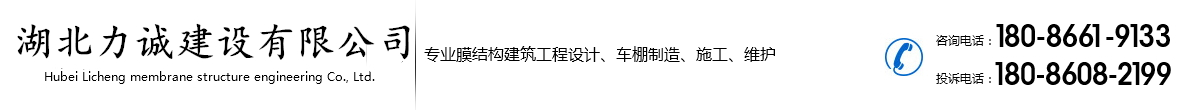 湖北力诚建设有限公司
Hubei Licheng membrane structure engineering Co., Ltd.

专业膜结构建筑工程设计、车棚制造、施工、维护

咨询电话：180-8661-9133
投诉电话：180-8608-2199